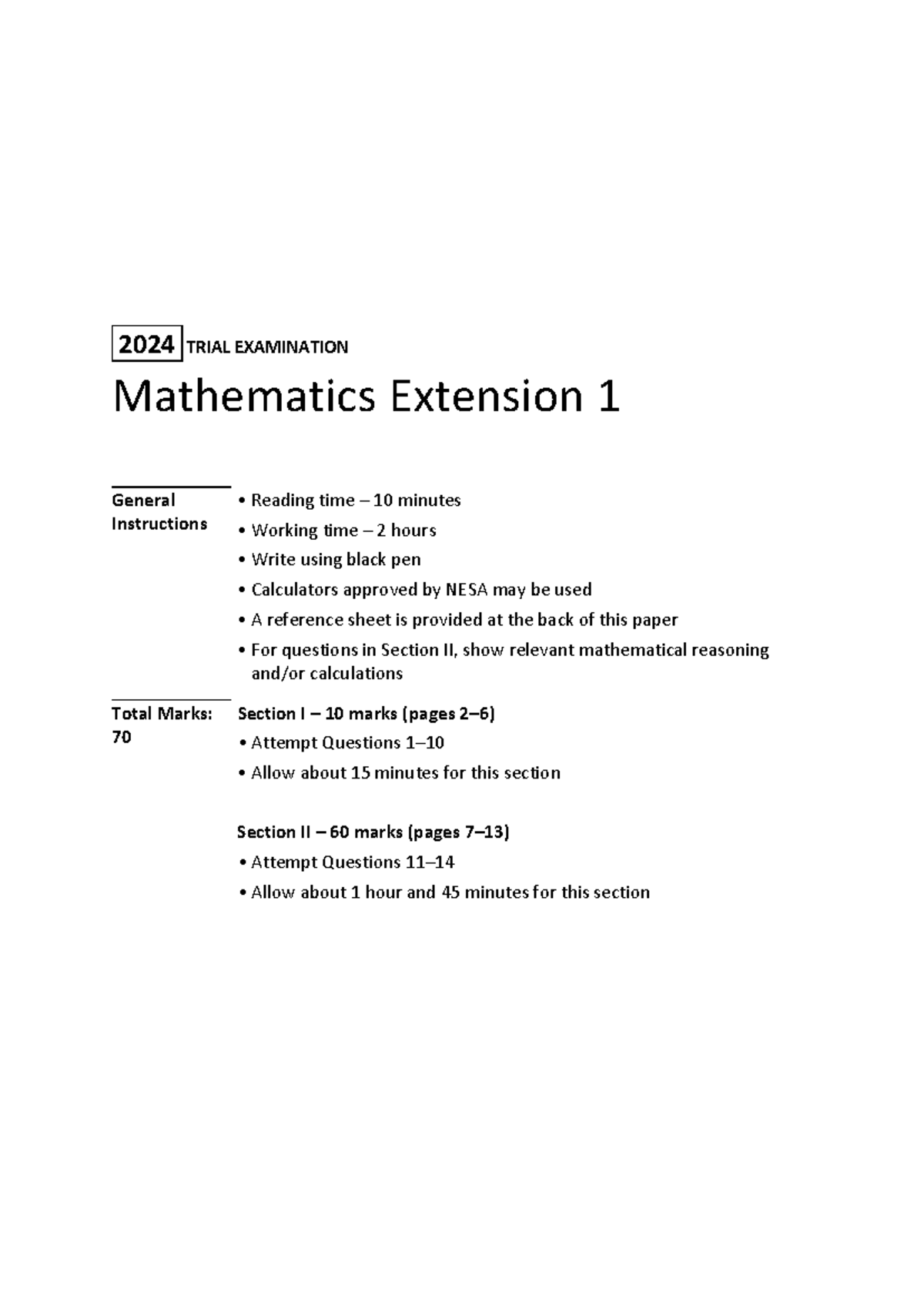 2024 TRIAL EXAMINATION

Mathematics Extension 1

General Instructions

• Reading time – 10 minutes
• Working time – 2 hours
• Write using black pen
• Calculators approved by NESA may be used
• A reference sheet is provided at the back of this paper
• For questions in Section II, show relevant mathematical reasoning and/or calculations

Total Marks: 70

Section I – 10 marks (pages 2–6)
• Attempt Questions 1–10
• Allow about 15 minutes for this section

Section II – 60 marks (pages 7–13)
• Attempt Questions 11–14
• Allow about 1 hour and 45 minutes for this section